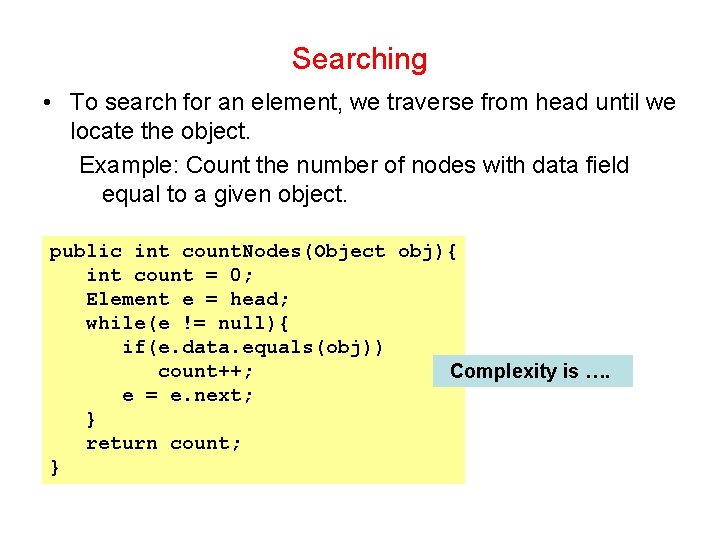 Searching

• To search for an element, we traverse from head until we locate the object.

Example: Count the number of nodes with data field equal to a given object.

public int countNodes(Object obj){
    int count = 0;
    Element e = head;
    while(e != null){
        if(e.data.equals(obj))
            count++;
        e = e.next;
    }
    return count;
}

Complexity is ….